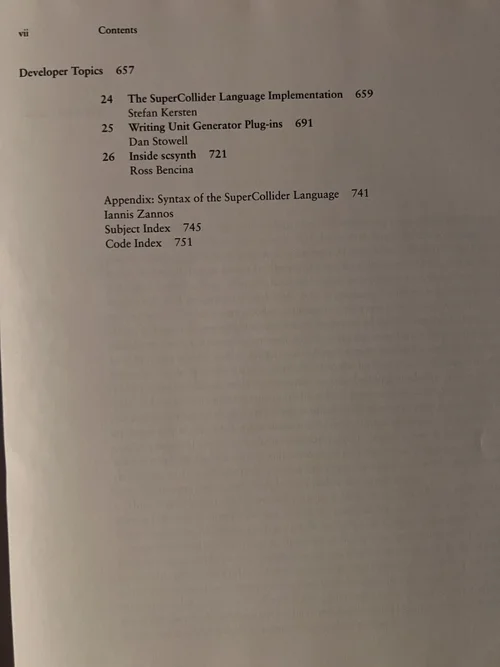 vii Contents

Developer Topics 657

24 The SuperCollider Language Implementation 659
Stefan Kersten
25 Writing Unit Generator Plug-ins 691
Dan Stowell
26 Inside scsynth 721
Ross Bencina

Appendix: Syntax of the SuperCollider Language 741
Iannis Zannos
Subject Index 745
Code Index 751